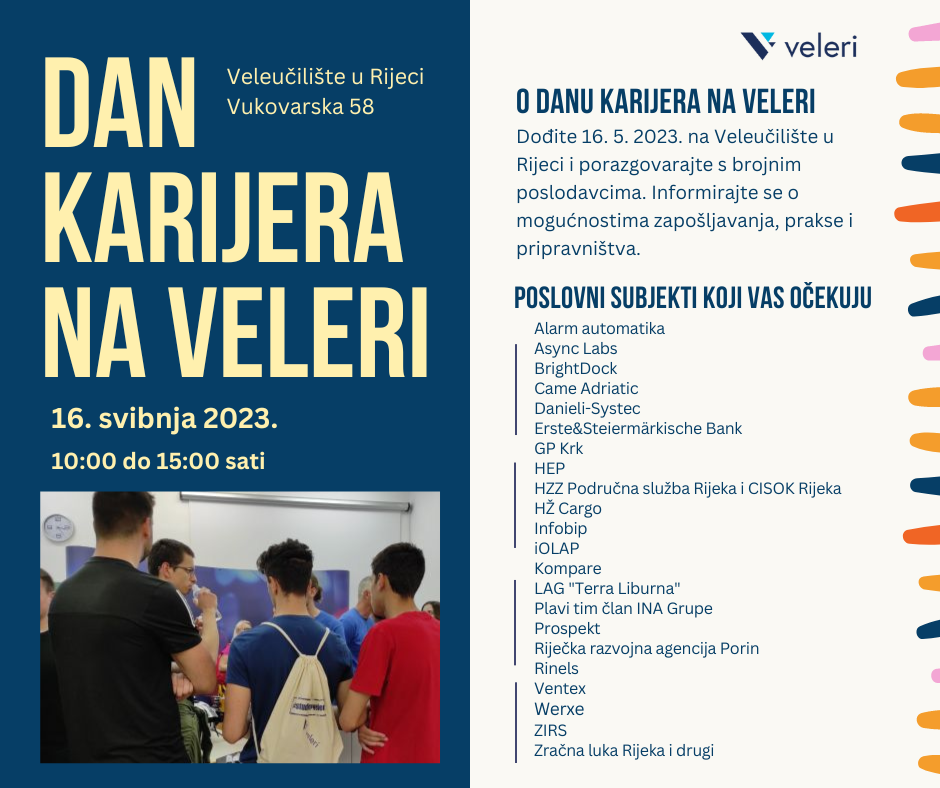 DAN KARIJERA NA VELERI

Veleučilište u Rijeci
Vukovarska 58

16. svibnja 2023.

10:00 do 15:00 sati

veleri

O DANU KARIJERA NA VELERI

Dođite 16. 5. 2023. na Veleučilište u Rijeci i porazgovarajte s brojnim poslodavcima. Informirajte se o mogućnostima zapošljavanja, prakse i pripravništva.

POSLOVNI SUBJEKTI KOJI VAS OČEKUJU

Alarm automatika
Async Labs
BrightDock
Came Adriatic
Danieli-Systec
Erste&Steiermärkische Bank
GP Krk
HEP
HZZ Područna služba Rijeka i CISOK Rijeka
HŽ Cargo
Infobip
iOLAP
Kompare
LAG "Terra Liburna"
Plavi tim član INA Grupe
Prospekt
Riječka razvojna agencija Porin
Rinels
Ventex
Werxe
ZIRS
Zračna luka Rijeka i drugi